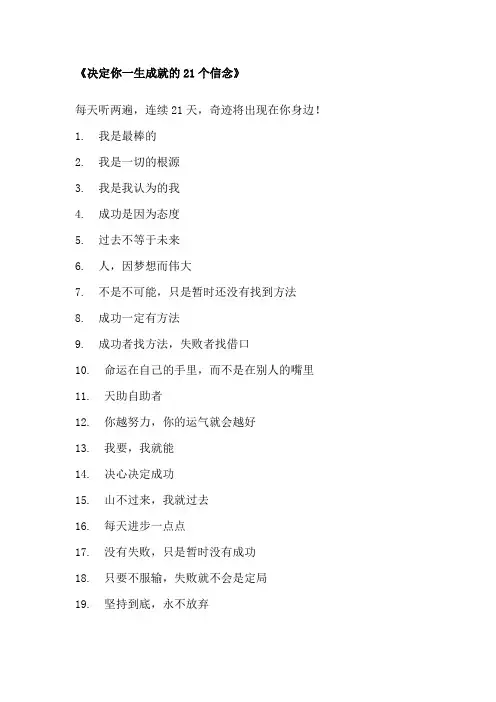 《决定你一生成就的 21 个信念》

每天听两遍，连续 21 天，奇迹将出现在你身边！

1. 我是最棒的

2. 我是一切的根源

3. 我是我认为的我

4. 成功是因为态度

5. 过去不等于未来

6. 人，因梦想而伟大

7. 不是不可能，只是暂时还没有找到方法

8. 成功一定有方法

9. 成功者找方法，失败者找借口

10. 命运在自己的手里，而不是在别人的嘴里

11. 天助自助者

12. 你越努力，你的运气就会越好

13. 我要，我就能

14. 决心决定成功

15. 山不过来，我就过去

16. 每天进步一点点

17. 没有失败，只是暂时没有成功

18. 只要不服输，失败就不会是定局

19. 坚持到底，永不放弃